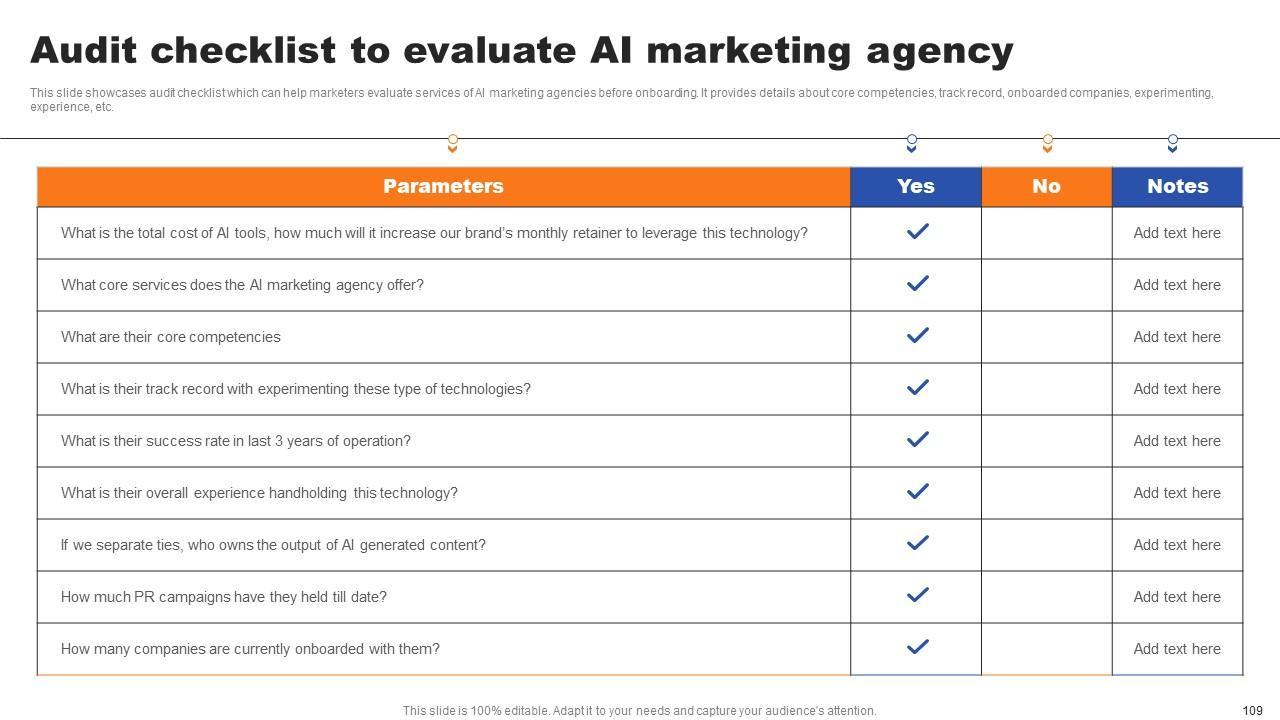 Audit checklist to evaluate AI marketing agency

This slide showcases audit checklist which can help marketers evaluate services of AI marketing agencies before onboarding. It provides details about core competencies, track record, onboarded companies, experimenting, experience, etc.

| Parameters | Yes | No | Notes |
|---|---|---|---|
| What is the total cost of AI tools, how much will it increase our brand's monthly retainer to leverage this technology? | ✓ | | Add text here |
| What core services does the AI marketing agency offer? | ✓ | | Add text here |
| What are their core competencies | ✓ | | Add text here |
| What is their track record with experimenting these type of technologies? | ✓ | | Add text here |
| What is their success rate in last 3 years of operation? | ✓ | | Add text here |
| What is their overall experience handholding this technology? | ✓ | | Add text here |
| If we separate ties, who owns the output of AI generated content? | ✓ | | Add text here |
| How much PR campaigns have they held till date? | ✓ | | Add text here |
| How many companies are currently onboarded with them? | ✓ | | Add text here |

This slide is 100% editable. Adapt it to your needs and capture your audience's attention.

109